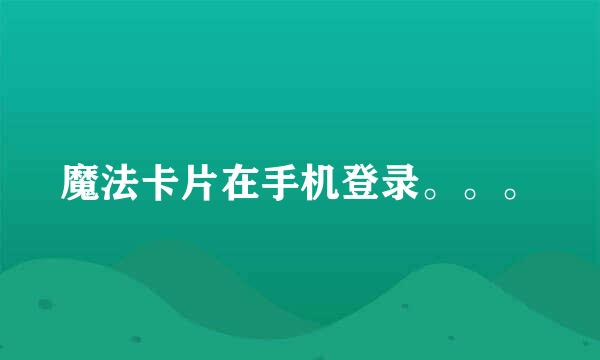 魔法卡片在手机登录。。。